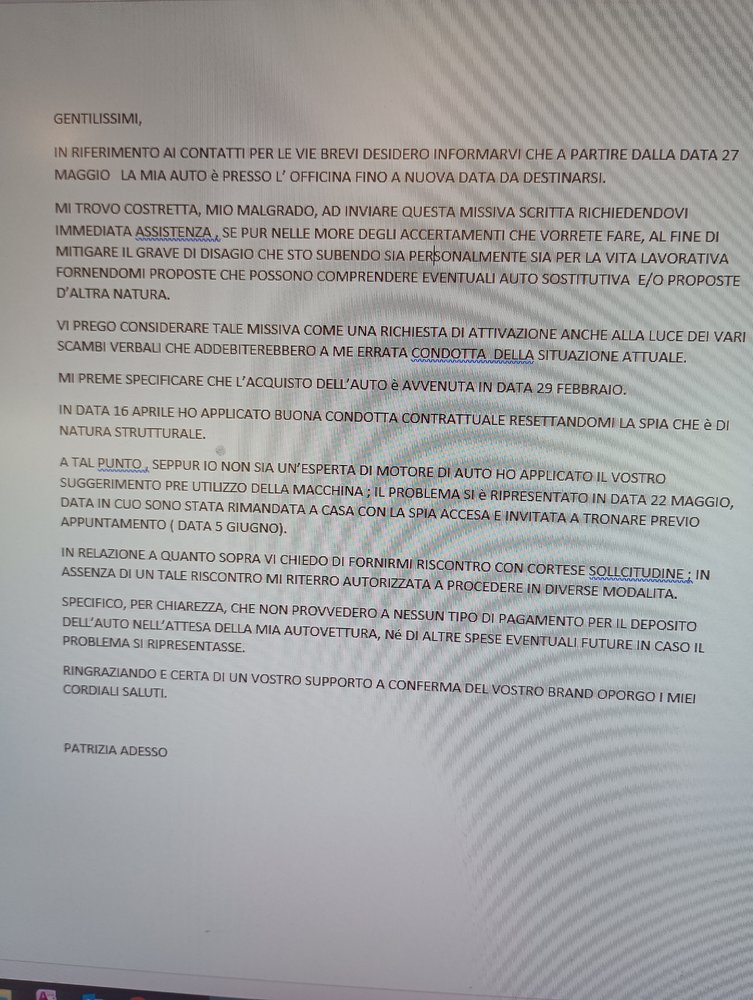 GENTILISSIMI,

IN RIFERIMENTO AI CONTATTI PER LE VIE BREVI DESIDERO INFORMARVI CHE A PARTIRE DALLA DATA 27 MAGGIO  LA MIA AUTO è PRESSO L' OFFICINA FINO A NUOVA DATA DA DESTINARSI.

MI TROVO COSTRETTA, MIO MALGRADO, AD INVIARE QUESTA MISSIVA SCRITTA RICHIEDENDOVI IMMEDIATA ASSISTENZA , SE PUR NELLE MORE DEGLI ACCERTAMENTI CHE VORRETE FARE, AL FINE DI MITIGARE IL GRAVE DI DISAGIO CHE STO SUBENDO SIA PERSONALMENTE SIA PER LA VITA LAVORATIVA FORNENDOMI PROPOSTE CHE POSSONO COMPRENDERE EVENTUALI AUTO SOSTITUTIVA  E/O PROPOSTE D'ALTRA NATURA.

VI PREGO CONSIDERARE TALE MISSIVA COME UNA RICHIESTA DI ATTIVAZIONE ANCHE ALLA LUCE DEI VARI SCAMBI VERBALI CHE ADDEBITEREBBERO A ME ERRATA CONDOTTA  DELLA SITUAZIONE ATTUALE.

MI PREME SPECIFICARE CHE L'ACQUISTO DELL'AUTO è AVVENUTA IN DATA 29 FEBBRAIO.

IN DATA 16 APRILE HO APPLICATO BUONA CONDOTTA CONTRATTUALE RESETTANDOMI LA SPIA CHE è DI NATURA STRUTTURALE.

A TAL PUNTO , SEPPUR IO NON SIA UN'ESPERTA DI MOTORE DI AUTO HO APPLICATO IL VOSTRO SUGGERIMENTO PRE UTILIZZO DELLA MACCHINA ; IL PROBLEMA SI è RIPRESENTATO IN DATA 22 MAGGIO, DATA IN CUO SONO STATA RIMANDATA A CASA CON LA SPIA ACCESA E INVITATA A TRONARE PREVIO APPUNTAMENTO ( DATA 5 GIUGNO).

IN RELAZIONE A QUANTO SOPRA VI CHIEDO DI FORNIRMI RISCONTRO CON CORTESE SOLLCITUDINE ; IN ASSENZA DI UN TALE RISCONTRO MI RITERRO AUTORIZZATA A PROCEDERE IN DIVERSE MODALITA.

SPECIFICO, PER CHIAREZZA, CHE NON PROVVEDERO A NESSUN TIPO DI PAGAMENTO PER IL DEPOSITO DELL'AUTO NELL'ATTESA DELLA MIA AUTOVETTURA, Né DI ALTRE SPESE EVENTUALI FUTURE IN CASO IL PROBLEMA SI RIPRESENTASSE.

RINGRAZIANDO E CERTA DI UN VOSTRO SUPPORTO A CONFERMA DEL VOSTRO BRAND OPORGO I MIEI CORDIALI SALUTI.

PATRIZIA ADESSO